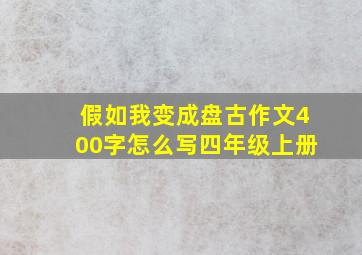 假如我变成盘古作文400字怎么写四年级上册